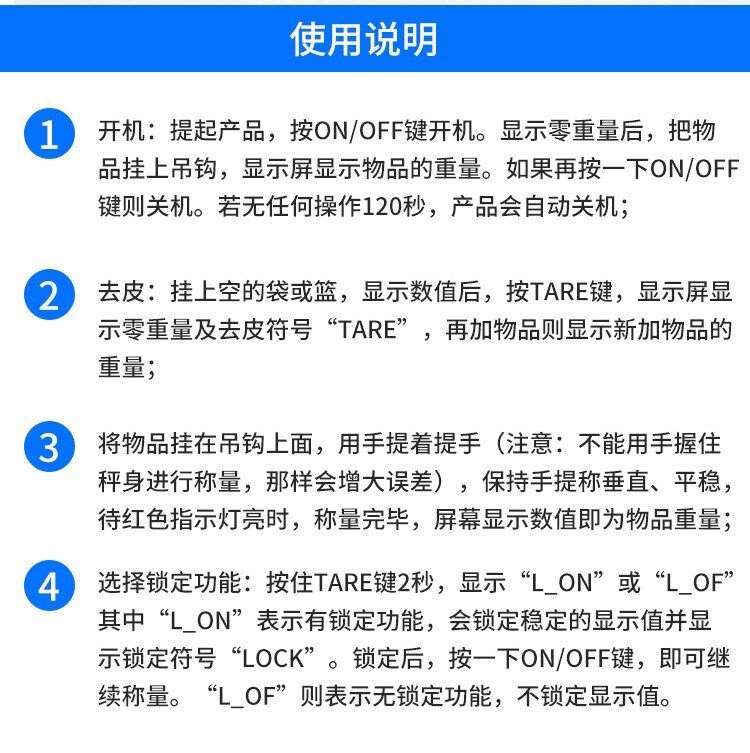 使用说明

1

开机：提起产品，按ON/OFF键开机。显示零重量后，把物品挂上吊钩，显示屏显示物品的重量。如果再按一下ON/OFF键则关机。若无任何操作120秒，产品会自动关机；

2

去皮：挂上空的袋或篮，显示数值后，按TARE键，显示屏显示零重量及去皮符号“TARE”，再加物品则显示新加物品的重量；

3

将物品挂在吊钩上面，用手提着提手（注意：不能用手握住秤身进行称量，那样会增大误差），保持手提称垂直、平稳，待红色指示灯亮时，称量完毕，屏幕显示数值即为物品重量；

4

选择锁定功能：按住TARE键2秒，显示“L_ON”或“L_OF”其中“L_ON”表示有锁定功能，会锁定稳定的显示值并显示锁定符号“LOCK”。锁定后，按一下ON/OFF键，即可继续称量。“L_OF”则表示无锁定功能，不锁定显示值。